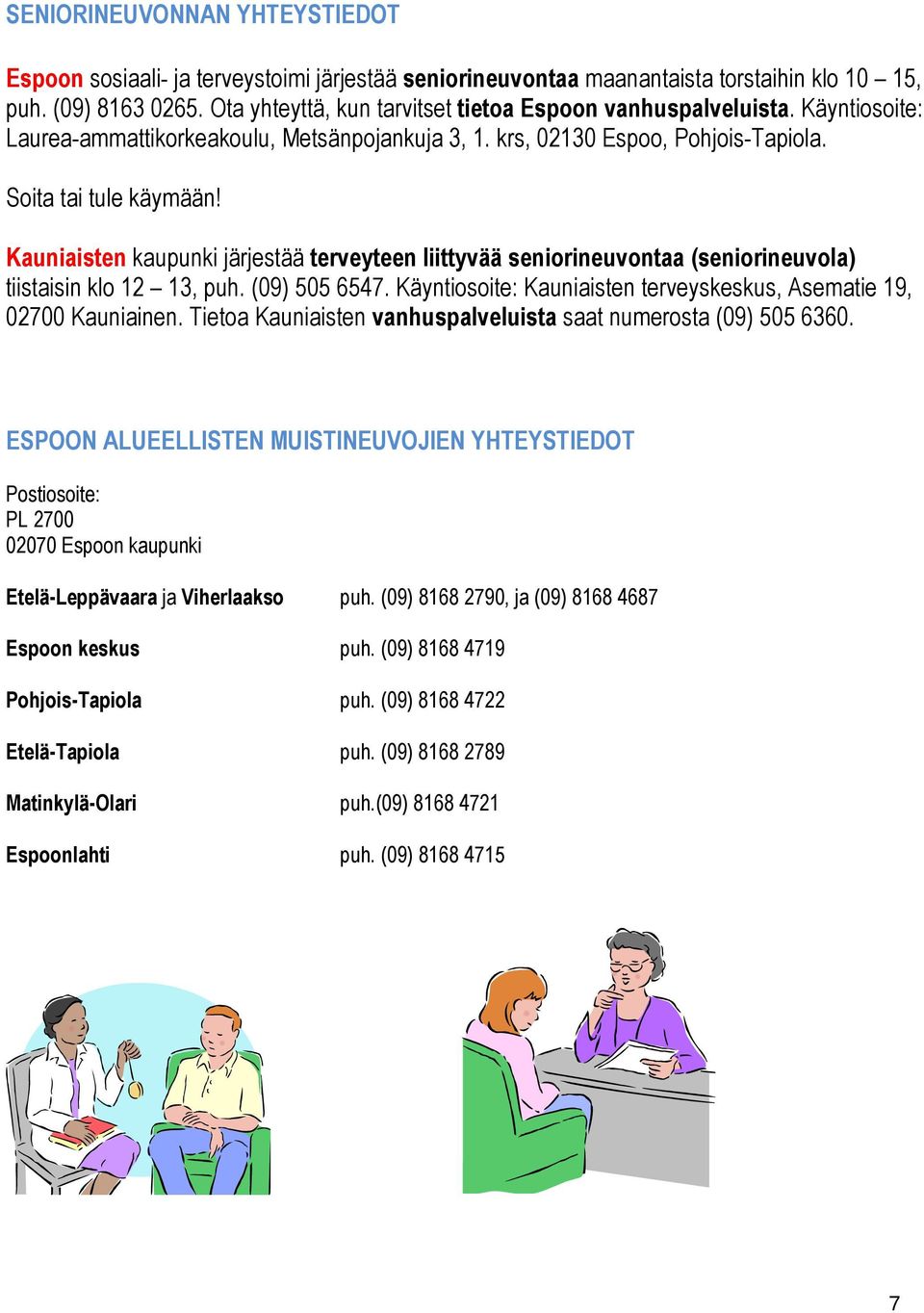 SENIORINEUVONNAN YHTEYSTIEDOT

Espoon sosiaali- ja terveystoimi järjestää seniorineuvontaa maanantaista torstaihin klo 10 – 15, puh. (09) 8163 0265. Ota yhteyttä, kun tarvitset tietoa Espoon vanhuspalveluista. Käyntiosoite: Laurea-ammattikorkeakoulu, Metsänpojankuja 3, 1. krs, 02130 Espoo, Pohjois-Tapiola.

Soita tai tule käymään!

Kauniaisten kaupunki järjestää terveyteen liittyvää seniorineuvontaa (seniorineuvola) tiistaisin klo 12 – 13, puh. (09) 505 6547. Käyntiosoite: Kauniaisten terveyskeskus, Asematie 19, 02700 Kauniainen. Tietoa Kauniaisten vanhuspalveluista saat numerosta (09) 505 6360.

ESPOON ALUEELLISTEN MUISTINEUVOJIEN YHTEYSTIEDOT

Postiosoite:
PL 2700
02070 Espoon kaupunki

Etelä-Leppävaara ja Viherlaakso puh. (09) 8168 2790, ja (09) 8168 4687

Espoon keskus puh. (09) 8168 4719

Pohjois-Tapiola puh. (09) 8168 4722

Etelä-Tapiola puh. (09) 8168 2789

Matinkylä-Olari puh.(09) 8168 4721

Espoonlahti puh. (09) 8168 4715

7